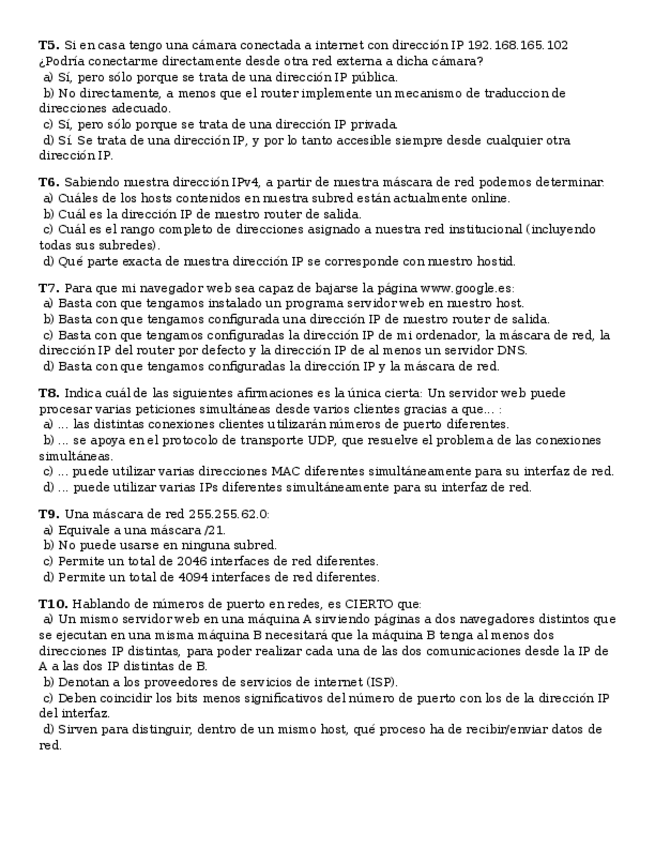 **T5.** Si en casa tengo una cámara conectada a internet con dirección IP 192.168.165.102 ¿Podría conectarme directamente desde otra red externa a dicha cámara?
a) Sí, pero sólo porque se trata de una dirección IP pública.
b) No directamente, a menos que el router implemente un mecanismo de traduccion de direcciones adecuado.
c) Sí, pero sólo porque se trata de una dirección IP privada.
d) Sí. Se trata de una dirección IP, y por lo tanto accesible siempre desde cualquier otra dirección IP.

**T6.** Sabiendo nuestra dirección IPv4, a partir de nuestra máscara de red podemos determinar:
a) Cuáles de los hosts contenidos en nuestra subred están actualmente online.
b) Cuál es la dirección IP de nuestro router de salida.
c) Cuál es el rango completo de direcciones asignado a nuestra red institucional (incluyendo todas sus subredes).
d) Qué parte exacta de nuestra dirección IP se corresponde con nuestro hostid.

**T7.** Para que mi navegador web sea capaz de bajarse la página www.google.es:
a) Basta con que tengamos instalado un programa servidor web en nuestro host.
b) Basta con que tengamos configurada una dirección IP de nuestro router de salida.
c) Basta con que tengamos configuradas la dirección IP de mi ordenador, la máscara de red, la dirección IP del router por defecto y la dirección IP de al menos un servidor DNS.
d) Basta con que tengamos configuradas la dirección IP y la máscara de red.

**T8.** Indica cuál de las siguientes afirmaciones es la única cierta: Un servidor web puede procesar varias peticiones simultáneas desde varios clientes gracias a que... :
a) ... las distintas conexiones clientes utilizarán números de puerto diferentes.
b) ... se apoya en el protocolo de transporte UDP, que resuelve el problema de las conexiones simultáneas.
c) ... puede utilizar varias direcciones MAC diferentes simultáneamente para su interfaz de red.
d) ... puede utilizar varias IPs diferentes simultáneamente para su interfaz de red.

**T9.** Una máscara de red 255.255.62.0:
a) Equivale a una máscara /21.
b) No puede usarse en ninguna subred.
c) Permite un total de 2046 interfaces de red diferentes.
d) Permite un total de 4094 interfaces de red diferentes.

**T10.** Hablando de números de puerto en redes, es CIERTO que:
a) Un mismo servidor web en una máquina A sirviendo páginas a dos navegadores distintos que se ejecutan en una misma máquina B necesitará que la máquina B tenga al menos dos direcciones IP distintas, para poder realizar cada una de las dos comunicaciones desde la IP de A a las dos IP distintas de B.
b) Denotan a los proveedores de servicios de internet (ISP).
c) Deben coincidir los bits menos significativos del número de puerto con los de la dirección IP del interfaz.
d) Sirven para distinguir, dentro de un mismo host, qué proceso ha de recibir/enviar datos de red.